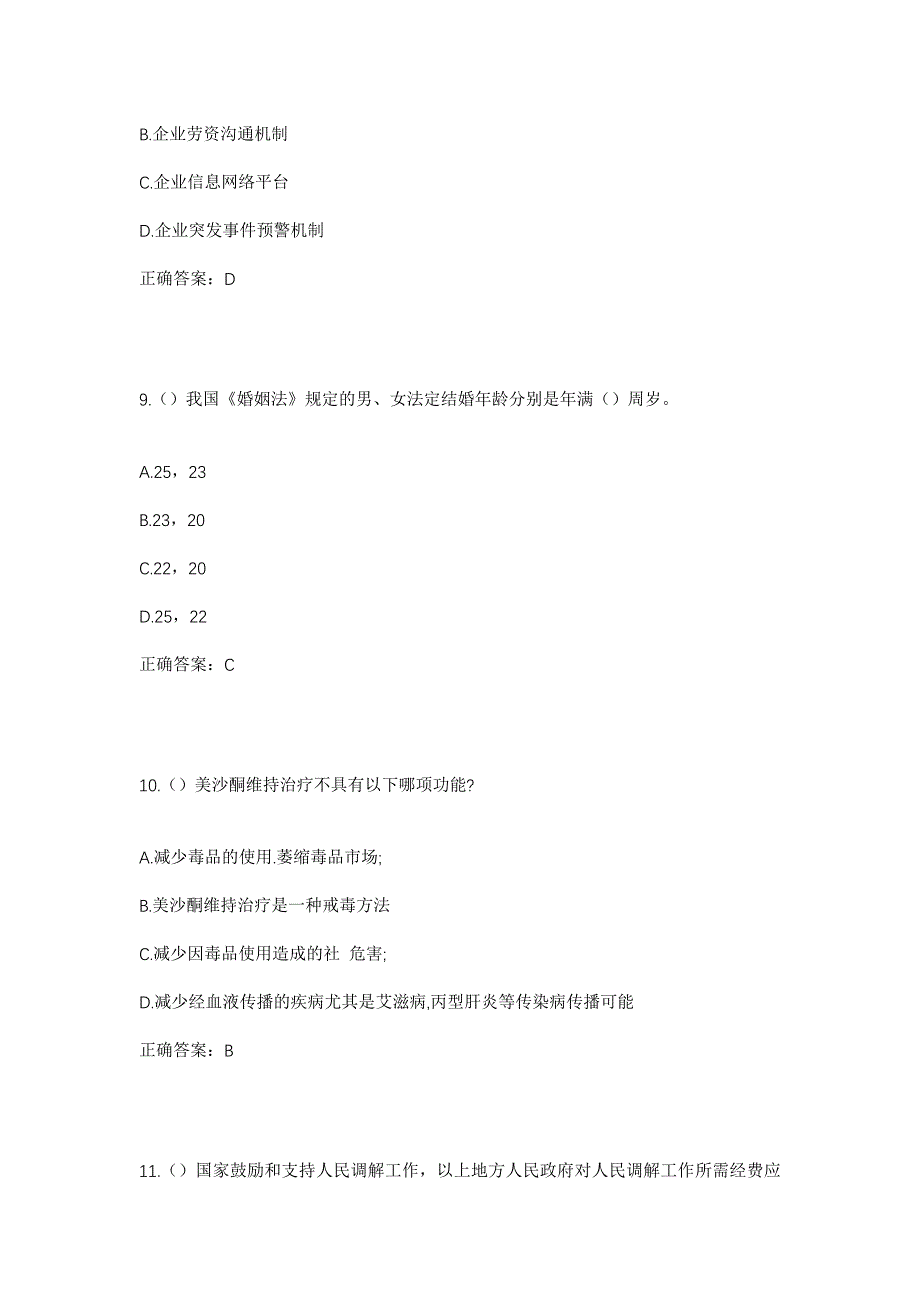 B.企业劳资沟通机制

C.企业信息网络平台

D.企业突发事件预警机制

正确答案：D

9.（）我国《婚姻法》规定的男、女法定结婚年龄分别是年满（）周岁。

A.25，23

B.23，20

C.22，20

D.25，22

正确答案：C

10.（）美沙酮维持治疗不具有以下哪项功能?

A.减少毒品的使用.萎缩毒品市场;

B.美沙酮维持治疗是一种戒毒方法

C.减少因毒品使用造成的社 危害;

D.减少经血液传播的疾病尤其是艾滋病,丙型肝炎等传染病传播可能

正确答案：B

11.（）国家鼓励和支持人民调解工作，以上地方人民政府对人民调解工作所需经费应